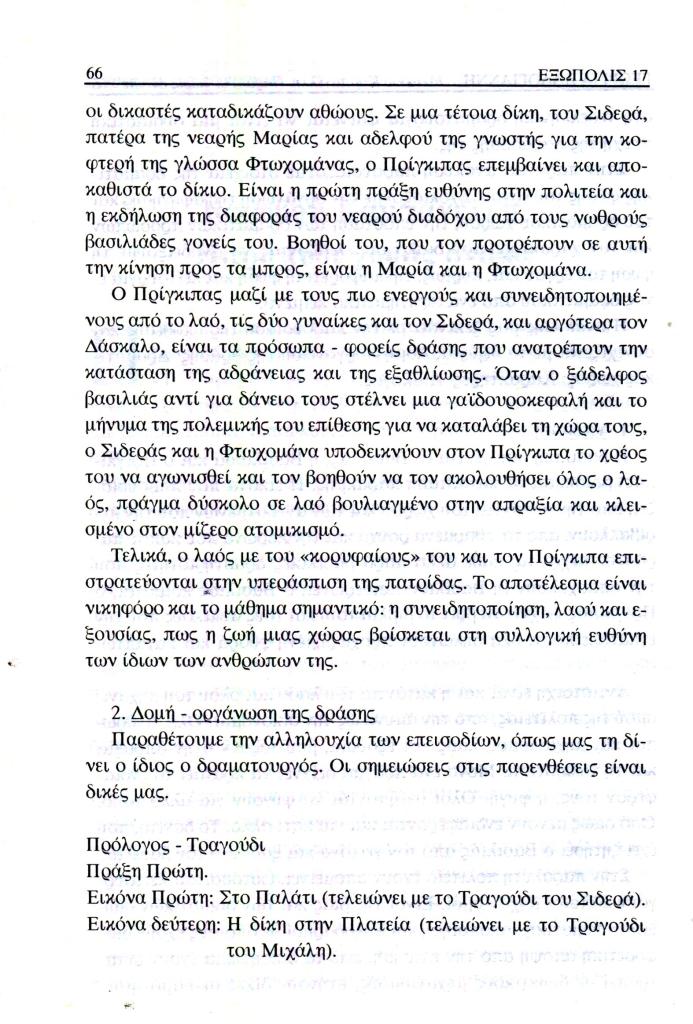 66 ΕΞΩΠΟΛΙΣ 17

οι δικαστές καταδικάζουν αθώους. Σε μια τέτοια δίκη, του Σιδερά, πατέρα της νεαρής Μαρίας και αδελφού της γνωστής για την κοφτερή της γλώσσα Φτωχομάνας, ο Πρίγκιπας επεμβαίνει και αποκαθιστά το δίκιο. Είναι η πρώτη πράξη ευθύνης στην πολιτεία και η εκδήλωση της διαφοράς του νεαρού διαδόχου από τους νωθρούς βασιλιάδες γονείς του. Βοηθοί του, που τον προτρέπουν σε αυτή την κίνηση προς τα μπρος, είναι η Μαρία και η Φτωχομάνα.

Ο Πρίγκιπας μαζί με τους πιο ενεργούς και συνειδητοποιημένους από το λαό, τις δύο γυναίκες και τον Σιδερά, και αργότερα τον Δάσκαλο, είναι τα πρόσωπα - φορείς δράσης που ανατρέπουν την κατάσταση της αδράνειας και της εξαθλίωσης. Όταν ο ξάδελφος βασιλιάς αντί για δάνειο τους στέλνει μια γαϊδουροκεφαλή και το μήνυμα της πολεμικής του επίθεσης για να καταλάβει τη χώρα τους, ο Σιδεράς και η Φτωχομάνα υποδεικνύουν στον Πρίγκιπα το χρέος του να αγωνισθεί και τον βοηθούν να τον ακολουθήσει όλος ο λαός, πράγμα δύσκολο σε λαό βουλιαγμένο στην απραξία και κλεισμένο στον μίζερο ατομικισμό.

Τελικά, ο λαός με του «κορυφαίους» του και τον Πρίγκιπα επιστρατεύονται στην υπεράσπιση της πατρίδας. Το αποτέλεσμα είναι νικηφόρο και το μάθημα σημαντικό: η συνειδητοποίηση, λαού και εξουσίας, πως η ζωή μιας χώρας βρίσκεται στη συλλογική ευθύνη των ίδιων των ανθρώπων της.

2. Δομή - οργάνωση της δράσης

Παραθέτουμε την αλληλουχία των επεισοδίων, όπως μας τη δίνει ο ίδιος ο δραματουργός. Οι σημειώσεις στις παρενθέσεις είναι δικές μας.

Πρόλογος - Τραγούδι
Πράξη Πρώτη.
Εικόνα Πρώτη: Στο Παλάτι (τελειώνει με το Τραγούδι του Σιδερά).
Εικόνα δεύτερη: Η δίκη στην Πλατεία (τελειώνει με το Τραγούδι του Μιχάλη).